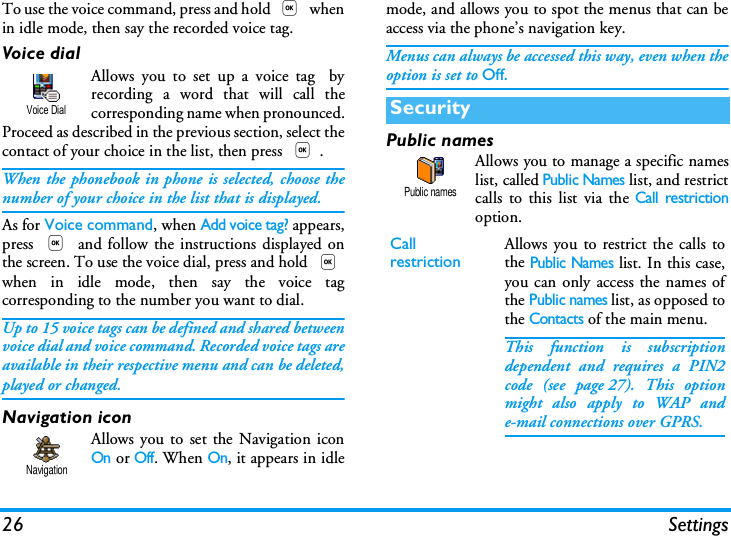 To use the voice command, press and hold OK when in idle mode, then say the recorded voice tag.

Voice dial

Voice Dial

Allows you to set up a voice tag by recording a word that will call the corresponding name when pronounced. Proceed as described in the previous section, select the contact of your choice in the list, then press OK .

When the phonebook in phone is selected, choose the number of your choice in the list that is displayed.

As for Voice command, when Add voice tag? appears, press OK and follow the instructions displayed on the screen. To use the voice dial, press and hold OK when in idle mode, then say the voice tag corresponding to the number you want to dial.

Up to 15 voice tags can be defined and shared between voice dial and voice command. Recorded voice tags are available in their respective menu and can be deleted, played or changed.

Navigation icon

Navigation

Allows you to set the Navigation icon On or Off. When On, it appears in idle mode, and allows you to spot the menus that can be access via the phone's navigation key.

Menus can always be accessed this way, even when the option is set to Off.

Security

Public names

Public names

Allows you to manage a specific names list, called Public Names list, and restrict calls to this list via the Call restriction option.

Call restriction

Allows you to restrict the calls to the Public Names list. In this case, you can only access the names of the Public names list, as opposed to the Contacts of the main menu.

This function is subscription dependent and requires a PIN2 code (see page 27). This option might also apply to WAP and e-mail connections over GPRS.

26 Settings